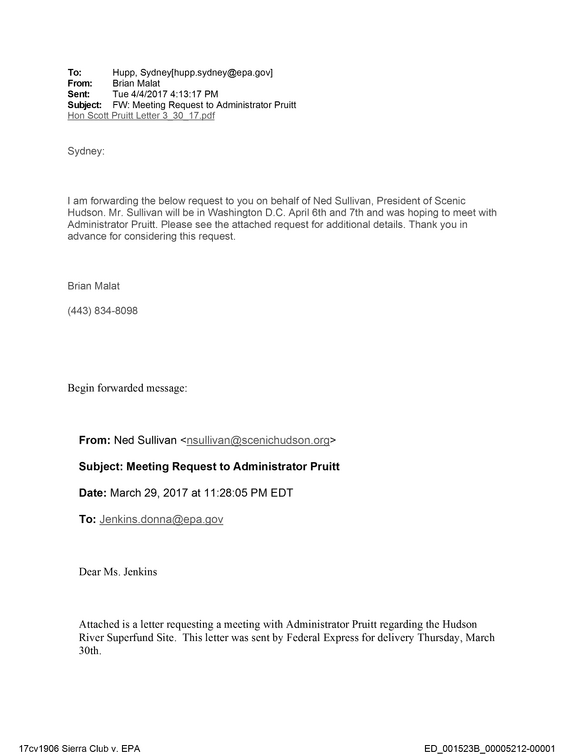 To: Hupp, Sydney[hupp.sydney@epa.gov]
From: Brian Malat
Sent: Tue 4/4/2017 4:13:17 PM
Subject: FW: Meeting Request to Administrator Pruitt
Hon Scott Pruitt Letter 3_30_17.pdf

Sydney:

I am forwarding the below request to you on behalf of Ned Sullivan, President of Scenic Hudson. Mr. Sullivan will be in Washington D.C. April 6th and 7th and was hoping to meet with Administrator Pruitt. Please see the attached request for additional details. Thank you in advance for considering this request.

Brian Malat

(443) 834-8098

Begin forwarded message:

From: Ned Sullivan <nsullivan@scenichudson.org>

Subject: Meeting Request to Administrator Pruitt

Date: March 29, 2017 at 11:28:05 PM EDT

To: Jenkins.donna@epa.gov

Dear Ms. Jenkins

Attached is a letter requesting a meeting with Administrator Pruitt regarding the Hudson River Superfund Site. This letter was sent by Federal Express for delivery Thursday, March 30th.

17cv1906 Sierra Club v. EPA
ED_001523B_00005212-00001